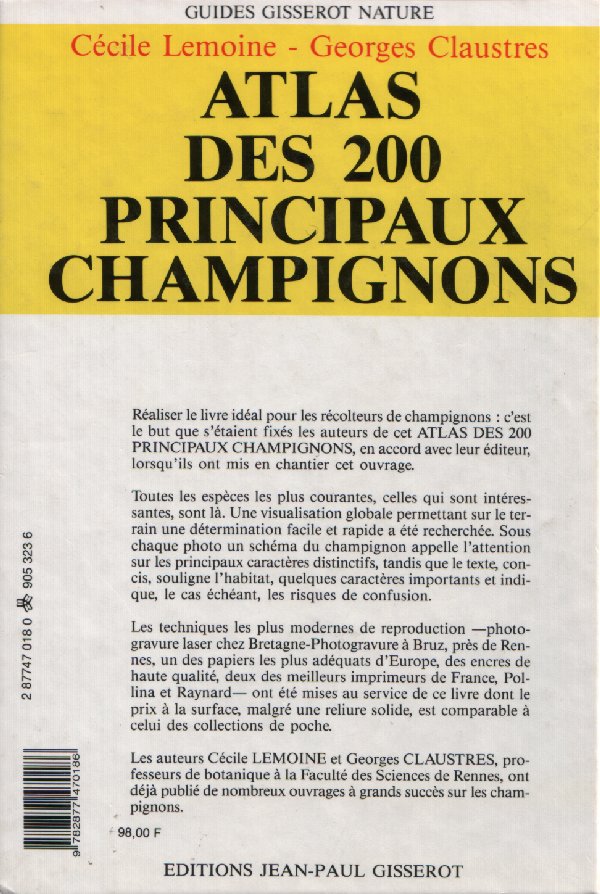 GUIDES GISSEROT NATURE

Cécile Lemoine - Georges Claustres

ATLAS DES 200 PRINCIPAUX CHAMPIGNONS

Réaliser le livre idéal pour les récolteurs de champignons : c'est le but que s'étaient fixés les auteurs de cet ATLAS DES 200 PRINCIPAUX CHAMPIGNONS, en accord avec leur éditeur, lorsqu'ils ont mis en chantier cet ouvrage.

Toutes les espèces les plus courantes, celles qui sont intéressantes, sont là. Une visualisation globale permettant sur le terrain une détermination facile et rapide a été recherchée. Sous chaque photo un schéma du champignon appelle l'attention sur les principaux caractères distinctifs, tandis que le texte, concis, souligne l'habitat, quelques caractères importants et indique, le cas échéant, les risques de confusion.

Les techniques les plus modernes de reproduction —photogravure laser chez Bretagne-Photogravure à Bruz, près de Rennes, un des papiers les plus adéquats d'Europe, des encres de haute qualité, deux des meilleurs imprimeurs de France, Pollina et Raynard— ont été mises au service de ce livre dont le prix à la surface, malgré une reliure solide, est comparable à celui des collections de poche.

Les auteurs Cécile LEMOINE et Georges CLAUSTRES, professeurs de botanique à la Faculté des Sciences de Rennes, ont déjà publié de nombreux ouvrages à grands succès sur les champignons.

2 87747 018 0 905 323 6

9 782877 470186

98,00 F

EDITIONS JEAN-PAUL GISSEROT